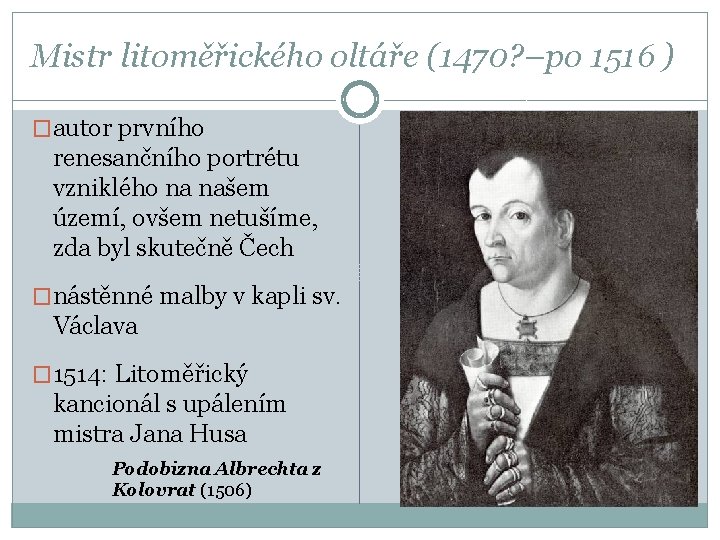 Mistr litoměřického oltáře (1470?–po 1516 )

□ autor prvního renesančního portrétu vzniklého na našem území, ovšem netušíme, zda byl skutečně Čech

□ nástěnné malby v kapli sv. Václava

□ 1514: Litoměřický kancionál s upálením mistra Jana Husa

Podobizna Albrechta z Kolovrat (1506)